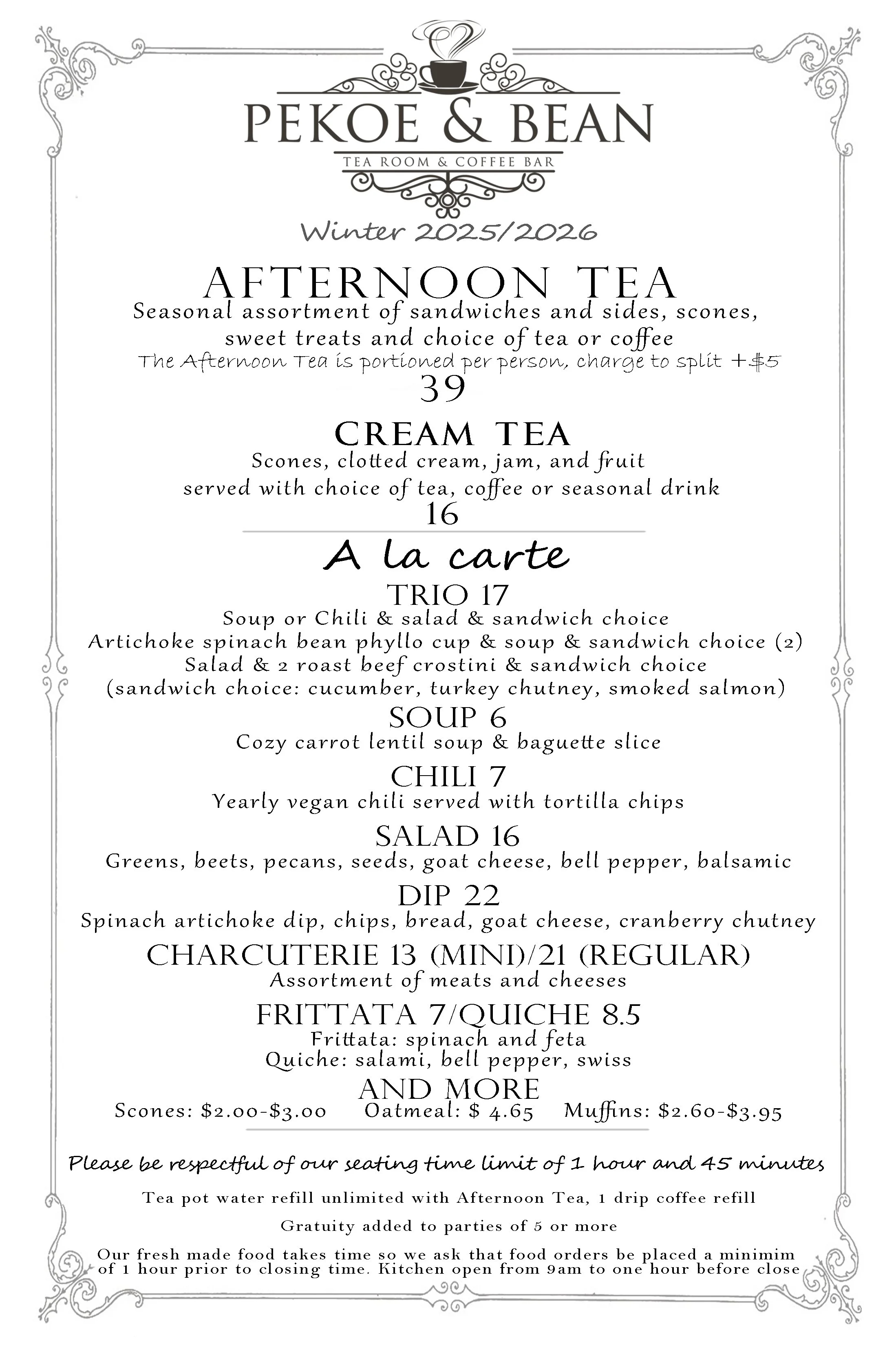 PEKOE & BEAN
TEA ROOM & COFFEE BAR

Winter 2025/2026

AFTERNOON TEA
Seasonal assortment of sandwiches and sides, scones, sweet treats and choice of tea or coffee
The Afternoon Tea is portioned per person, charge to split +$5
39

CREAM TEA
Scones, clotted cream, jam, and fruit served with choice of tea, coffee or seasonal drink
16

A la carte

TRIO 17
Soup or Chili & salad & sandwich choice
Artichoke spinach bean phyllo cup & soup & sandwich choice (2)
Salad & 2 roast beef crostini & sandwich choice
(sandwich choice: cucumber, turkey chutney, smoked salmon)

SOUP 6
Cozy carrot lentil soup & baguette slice

CHILI 7
Yearly vegan chili served with tortilla chips

SALAD 16
Greens, beets, pecans, seeds, goat cheese, bell pepper, balsamic

DIP 22
Spinach artichoke dip, chips, bread, goat cheese, cranberry chutney

CHARCUTERIE 13 (MINI)/21 (REGULAR)
Assortment of meats and cheeses

FRITTATA 7/QUICHE 8.5
Frittata: spinach and feta
Quiche: salami, bell pepper, swiss

AND MORE
Scones: $2.00-$3.00 Oatmeal: $ 4.65 Muffins: $2.60-$3.95

Please be respectful of our seating time limit of 1 hour and 45 minutes

Tea pot water refill unlimited with Afternoon Tea, 1 drip coffee refill

Gratuity added to parties of 5 or more

Our fresh made food takes time so we ask that food orders be placed a minimim of 1 hour prior to closing time. Kitchen open from 9am to one hour before close